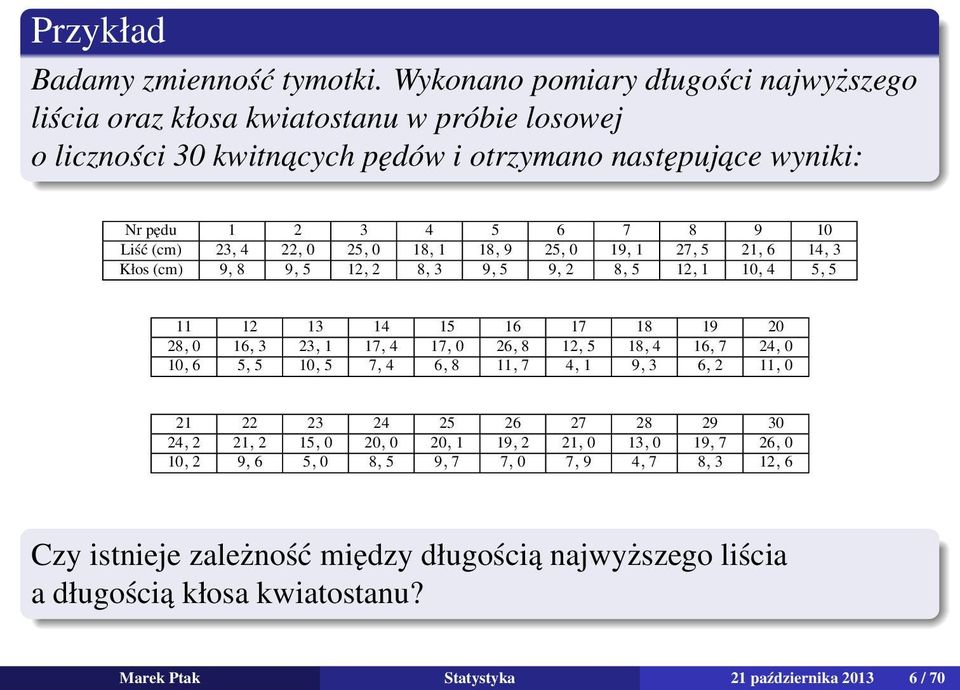 Przykład

Badamy zmienność tymotki. Wykonano pomiary długości najwyższego liścia oraz kłosa kwiatostanu w próbie losowej o liczności 30 kwitnących pędów i otrzymano następujące wyniki:

| Nr pędu | 1 | 2 | 3 | 4 | 5 | 6 | 7 | 8 | 9 | 10 |
|---|---|---|---|---|---|---|---|---|---|---|
| Liść (cm) | 23, 4 | 22, 0 | 25, 0 | 18, 1 | 18, 9 | 25, 0 | 19, 1 | 27, 5 | 21, 6 | 14, 3 |
| Kłos (cm) | 9, 8 | 9, 5 | 12, 2 | 8, 3 | 9, 5 | 9, 2 | 8, 5 | 12, 1 | 10, 4 | 5, 5 |

| 11 | 12 | 13 | 14 | 15 | 16 | 17 | 18 | 19 | 20 |
|---|---|---|---|---|---|---|---|---|---|
| 28, 0 | 16, 3 | 23, 1 | 17, 4 | 17, 0 | 26, 8 | 12, 5 | 18, 4 | 16, 7 | 24, 0 |
| 10, 6 | 5, 5 | 10, 5 | 7, 4 | 6, 8 | 11, 7 | 4, 1 | 9, 3 | 6, 2 | 11, 0 |

| 21 | 22 | 23 | 24 | 25 | 26 | 27 | 28 | 29 | 30 |
|---|---|---|---|---|---|---|---|---|---|
| 24, 2 | 21, 2 | 15, 0 | 20, 0 | 20, 1 | 19, 2 | 21, 0 | 13, 0 | 19, 7 | 26, 0 |
| 10, 2 | 9, 6 | 5, 0 | 8, 5 | 9, 7 | 7, 0 | 7, 9 | 4, 7 | 8, 3 | 12, 6 |

Czy istnieje zależność między długością najwyższego liścia a długością kłosa kwiatostanu?

Marek Ptak Statystyka 21 października 2013 6 / 70